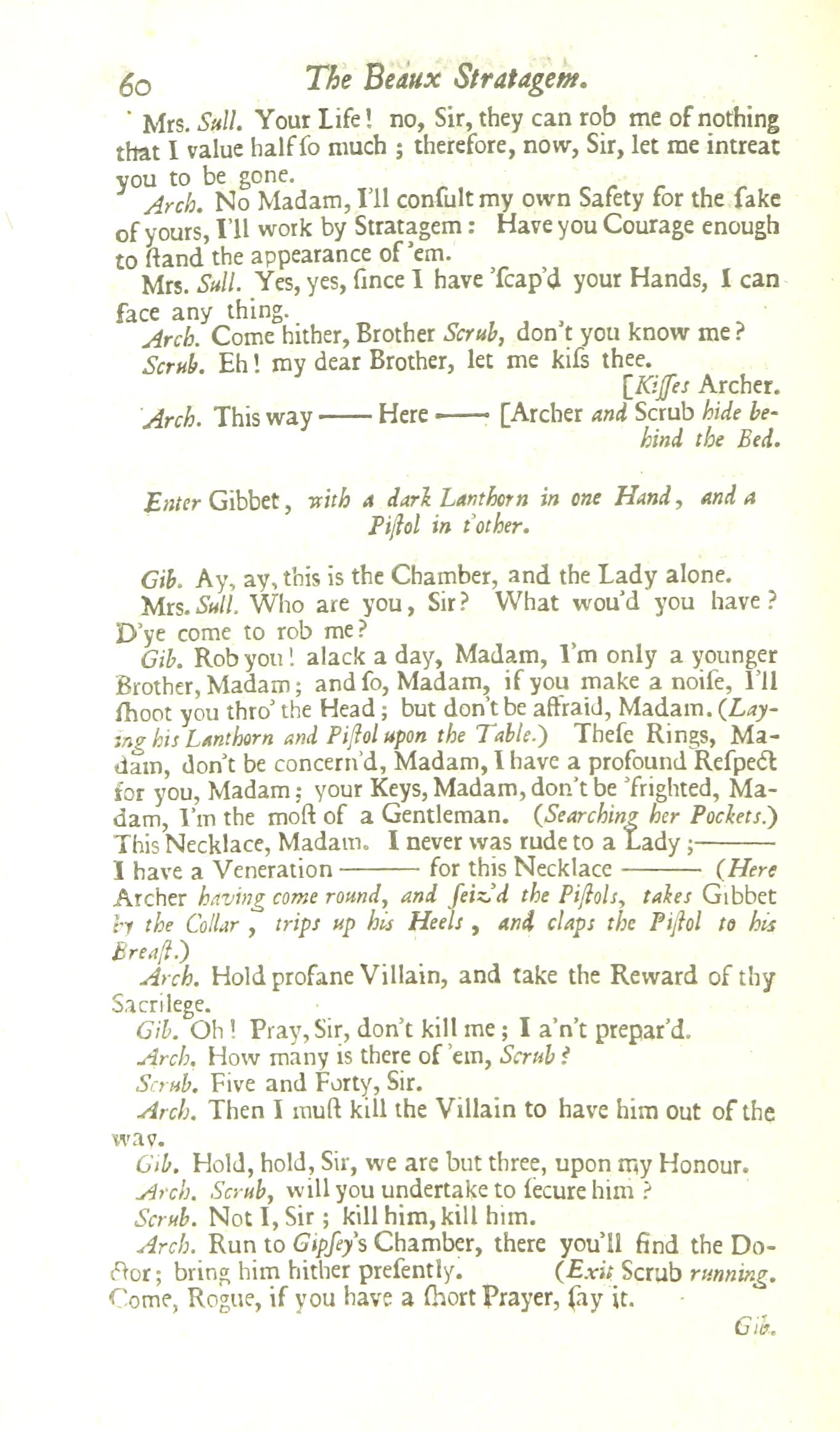 60 The Beaux Stratagem.

Mrs. Sull. Your Life! no, Sir, they can rob me of nothing that I value half ſo much; therefore, now, Sir, let me intreat you to be gone.

Arch. No Madam, I'll conſult my own Safety for the ſake of yours, I'll work by Stratagem: Have you Courage enough to ſtand the appearance of 'em.

Mrs. Sull. Yes, yes, ſince I have 'ſcap'd your Hands, I can face any thing.

Arch. Come hither, Brother Scrub, don't you know me?

Scrub. Eh! my dear Brother, let me kiſs thee. [Kiſſes Archer.

Arch. This way —— Here —— [Archer and Scrub hide behind the Bed.

Enter Gibbet, with a dark Lanthorn in one Hand, and a Piſtol in t'other.

Gib. Ay, ay, this is the Chamber, and the Lady alone.

Mrs. Sull. Who are you, Sir? What wou'd you have? D'ye come to rob me?

Gib. Rob you! alack a day, Madam, I'm only a younger Brother, Madam; and ſo, Madam, if you make a noiſe, I'll ſhoot you thro' the Head; but don't be affraid, Madam. (Laying his Lanthorn and Piſtol upon the Table.) Theſe Rings, Madam, don't be concern'd, Madam, I have a profound Reſpect for you, Madam; your Keys, Madam, don't be 'frighted, Madam, I'm the moſt of a Gentleman. (Searching her Pockets.) This Necklace, Madam. I never was rude to a Lady;——— I have a Veneration ——— for this Necklace ——— (Here Archer having come round, and ſeiz'd the Piſtols, takes Gibbet by the Collar, trips up his Heels, and claps the Piſtol to his Breaſt.)

Arch. Hold profane Villain, and take the Reward of thy Sacrilege.

Gib. Oh! Pray, Sir, don't kill me; I a'n't prepar'd.

Arch. How many is there of 'em, Scrub?

Scrub. Five and Forty, Sir.

Arch. Then I muſt kill the Villain to have him out of the way.

Gib. Hold, hold, Sir, we are but three, upon my Honour.

Arch. Scrub, will you undertake to ſecure him?

Scrub. Not I, Sir; kill him, kill him.

Arch. Run to Gipſey's Chamber, there you'll find the Doctor; bring him hither preſently. (Exit Scrub running. Come, Rogue, if you have a ſhort Prayer, ſay it.

Gib.